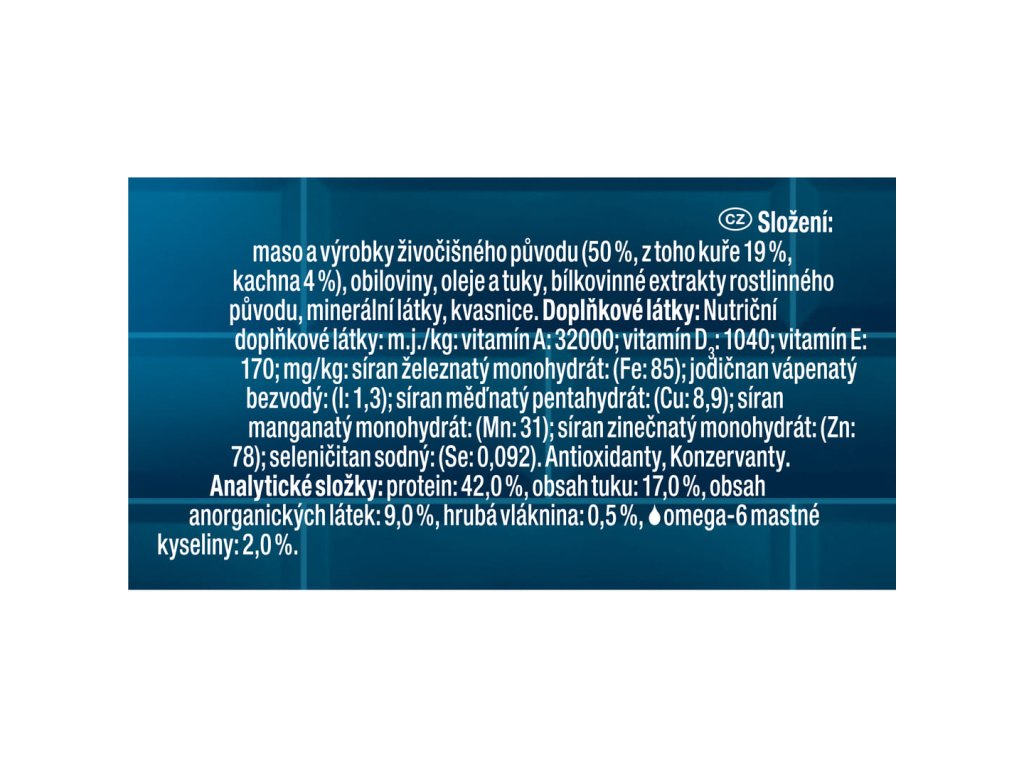 CZ Složení:

maso a výrobky živočišného původu (50 %, z toho kuře 19 %, kachna 4 %), obiloviny, oleje a tuky, bílkovinné extrakty rostlinného původu, minerální látky, kvasnice. Doplňkové látky: Nutriční doplňkové látky: m.j./kg: vitamín A: 32000; vitamín $D_3$: 1040; vitamín E: 170; mg/kg: síran železnatý monohydrát: (Fe: 85); jodičnan vápenatý bezvodý: (I: 1,3); síran měďnatý pentahydrát: (Cu: 8,9); síran manganatý monohydrát: (Mn: 31); síran zinečnatý monohydrát: (Zn: 78); seleničitan sodný: (Se: 0,092). Antioxidanty, Konzervanty. Analytické složky: protein: 42,0 %, obsah tuku: 17,0 %, obsah anorganických látek: 9,0 %, hrubá vláknina: 0,5 %, omega-6 mastné kyseliny: 2,0 %.